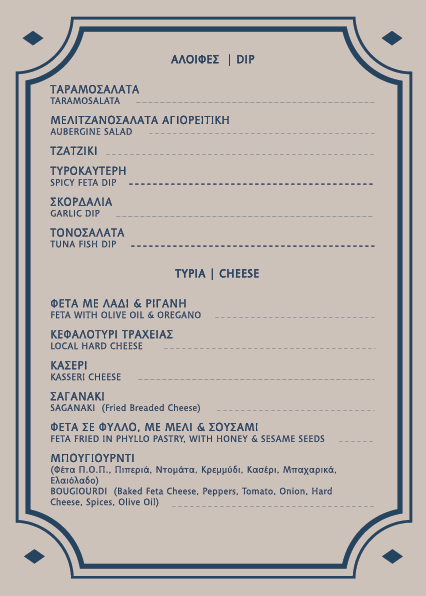 ΑΛΟΙΦΕΣ | DIP

ΤΑΡΑΜΟΣΑΛΑΤΑ
TARAMOSALATA

ΜΕΛΙΤΖΑΝΟΣΑΛΑΤΑ ΑΓΙΟΡΕΙΤΙΚΗ
AUBERGINE SALAD

ΤΖΑΤΖΙΚΙ

ΤΥΡΟΚΑΥΤΕΡΗ
SPICY FETA DIP

ΣΚΟΡΔΑΛΙΑ
GARLIC DIP

ΤΟΝΟΣΑΛΑΤΑ
TUNA FISH DIP

ΤΥΡΙΑ | CHEESE

ΦΕΤΑ ΜΕ ΛΑΔΙ & ΡΙΓΑΝΗ
FETA WITH OLIVE OIL & OREGANO

ΚΕΦΑΛΟΤΥΡΙ ΤΡΑΧΕΙΑΣ
LOCAL HARD CHEESE

ΚΑΣΕΡΙ
KASSERI CHEESE

ΣΑΓΑΝΑΚΙ
SAGANAKI (Fried Breaded Cheese)

ΦΕΤΑ ΣΕ ΦΥΛΛΟ, ΜΕ ΜΕΛΙ & ΣΟΥΣΑΜΙ
FETA FRIED IN PHYLLO PASTRY, WITH HONEY & SESAME SEEDS

ΜΠΟΥΓΙΟΥΡΝΤΙ
(Φέτα Π.Ο.Π., Πιπεριά, Ντομάτα, Κρεμμύδι, Κασέρι, Μπαχαρικά, Ελαιόλαδο)
BOUGIOURDI (Baked Feta Cheese, Peppers, Tomato, Onion, Hard Cheese, Spices, Olive Oil)